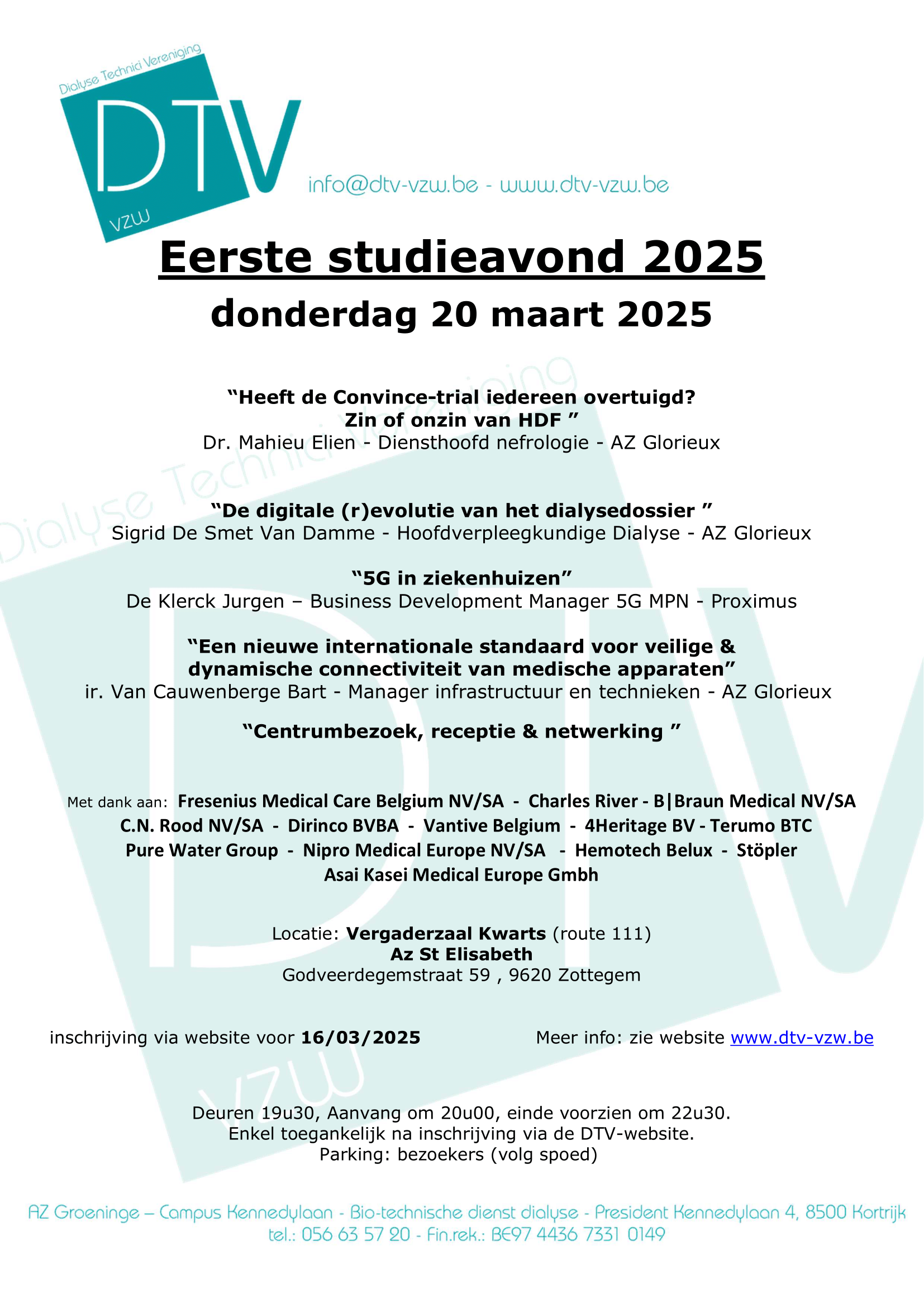 Dialyse Technici Vereniging
DTV
VZW

info@dtv-vzw.be - www.dtv-vzw.be

Eerste studieavond 2025
donderdag 20 maart 2025

“Heeft de Convince-trial iedereen overtuigd? Zin of onzin van HDF ”
Dr. Mahieu Elien - Diensthoofd nefrologie - AZ Glorieux

“De digitale (r)evolutie van het dialysedossier ”
Sigrid De Smet Van Damme - Hoofdverpleegkundige Dialyse - AZ Glorieux

“5G in ziekenhuizen”
De Klerck Jurgen – Business Development Manager 5G MPN - Proximus

“Een nieuwe internationale standaard voor veilige & dynamische connectiviteit van medische apparaten”
ir. Van Cauwenberge Bart - Manager infrastructuur en technieken - AZ Glorieux

“Centrumbezoek, receptie & netwerking ”

Met dank aan: Fresenius Medical Care Belgium NV/SA - Charles River - B|Braun Medical NV/SA C.N. Rood NV/SA - Dirinco BVBA - Vantive Belgium - 4Heritage BV - Terumo BTC Pure Water Group - Nipro Medical Europe NV/SA - Hemotech Belux - Stöpler Asai Kasei Medical Europe Gmbh

Locatie: Vergaderzaal Kwarts (route 111)
Az St Elisabeth
Godveerdegemstraat 59 , 9620 Zottegem

inschrijving via website voor 16/03/2025

Meer info: zie website www.dtv-vzw.be

Deuren 19u30, Aanvang om 20u00, einde voorzien om 22u30.
Enkel toegankelijk na inschrijving via de DTV-website.
Parking: bezoekers (volg spoed)

AZ Groeninge – Campus Kennedylaan - Bio-technische dienst dialyse - President Kennedylaan 4, 8500 Kortrijk
tel.: 056 63 57 20 - Fin.rek.: BE97 4436 7331 0149